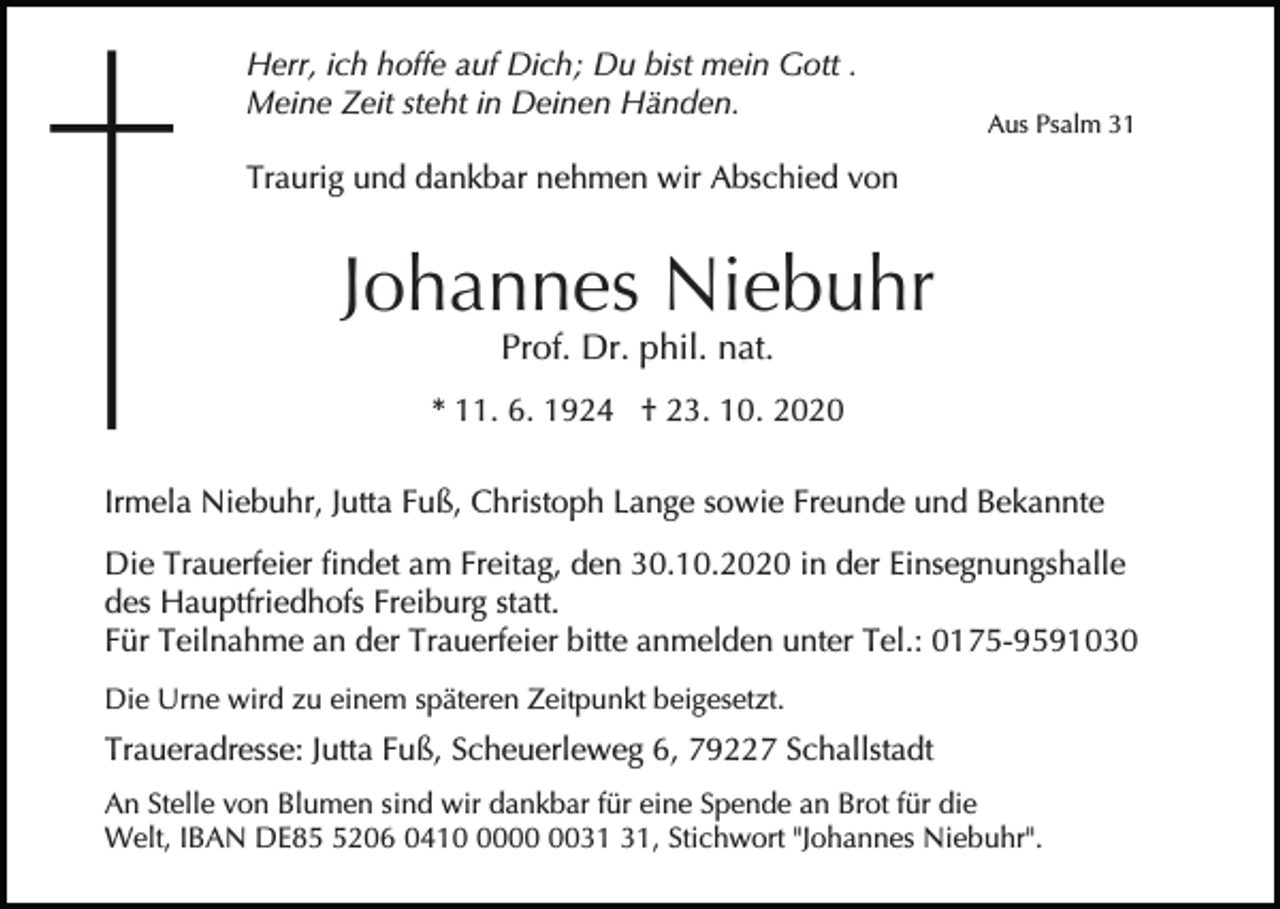 Herr, ich hoffe auf Dich; Du bist mein Gott .
Meine Zeit steht in Deinen Händen.

Aus Psalm 31

Traurig und dankbar nehmen wir Abschied von

Johannes Niebuhr
Prof. Dr. phil. nat.

* 11. 6. 1924 † 23. 10. 2020

Irmela Niebuhr, Jutta Fuß, Christoph Lange sowie Freunde und Bekannte

Die Trauerfeier findet am Freitag, den 30.10.2020 in der Einsegnungshalle des Hauptfriedhofs Freiburg statt.
Für Teilnahme an der Trauerfeier bitte anmelden unter Tel.: 0175-9591030

Die Urne wird zu einem späteren Zeitpunkt beigesetzt.

Traueradresse: Jutta Fuß, Scheuerleweg 6, 79227 Schallstadt

An Stelle von Blumen sind wir dankbar für eine Spende an Brot für die Welt, IBAN DE85 5206 0410 0000 0031 31, Stichwort "Johannes Niebuhr".